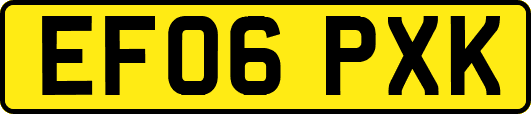 EF06 PXK